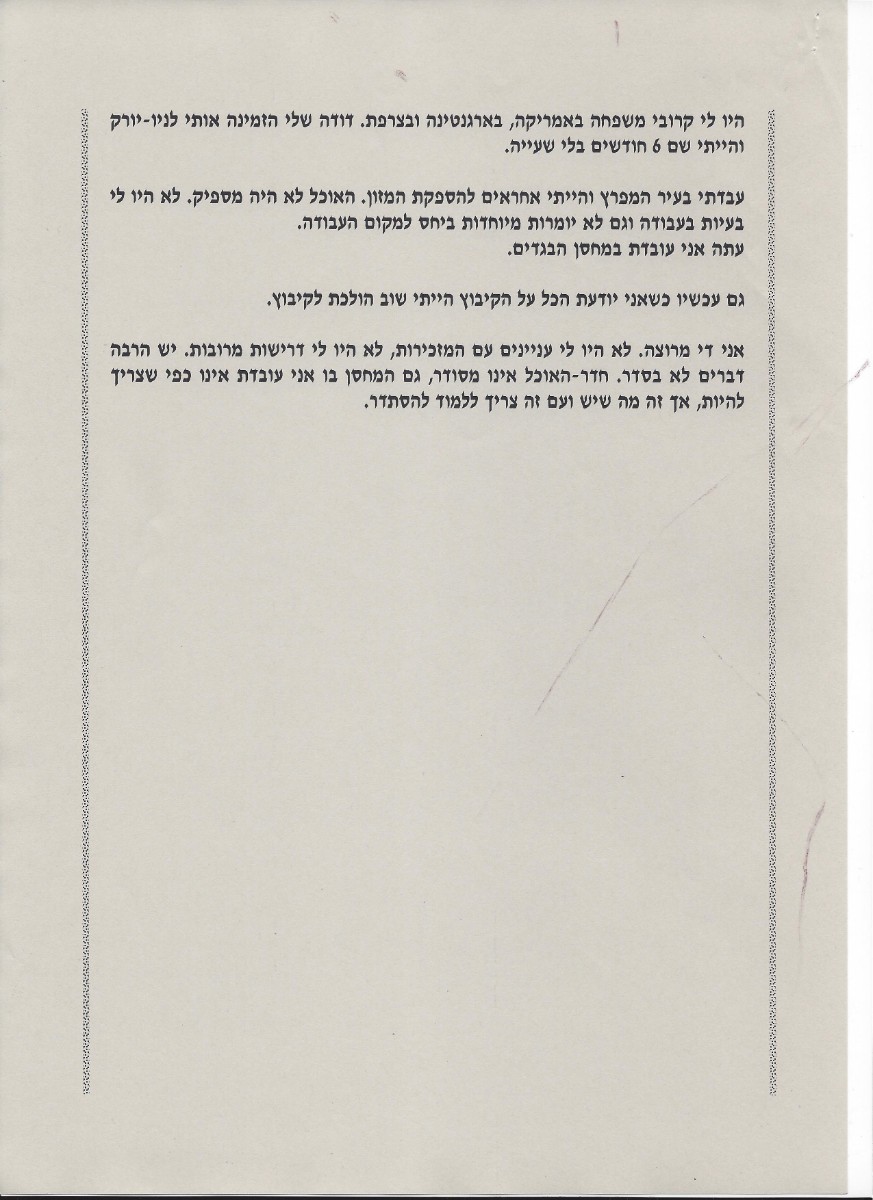 היו לי קרובי משפחה באמריקה, בארגנטינה ובצרפת. דודה שלי הזמינה אותי לניו-יורק והייתי שם 6 חודשים בלי שעייה.

עבדתי בעיר המפרץ והייתי אחראים להספקת המזון. האוכל לא היה מספיק. לא היו לי בעיות בעבודה וגם לא יומרות מיוחדות ביחס למקום העבודה.
עתה אני עובדת במחסן הבגדים.

גם עכשיו כשאני יודעת הכל על הקיבוץ הייתי שוב הולכת לקיבוץ.

אני די מרוצה. לא היו לי עניינים עם המזכירות, לא היו לי דרישות מרובות. יש הרבה דברים לא בסדר. חדר-האוכל אינו מסודר, גם המחסן בו אני עובדת אינו כפי שצריך להיות, אך זה מה שיש ועם זה צריך ללמוד להסתדר.